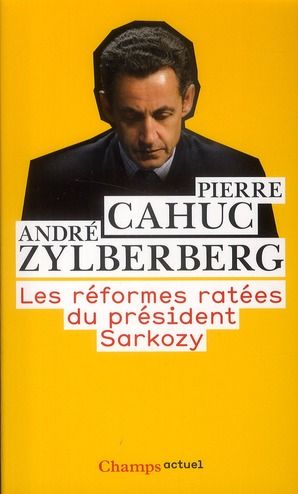 PIERRE
CAHUC
ANDRÉ
ZYLBERBERG

Les réformes ratées du président Sarkozy

Champs actuel